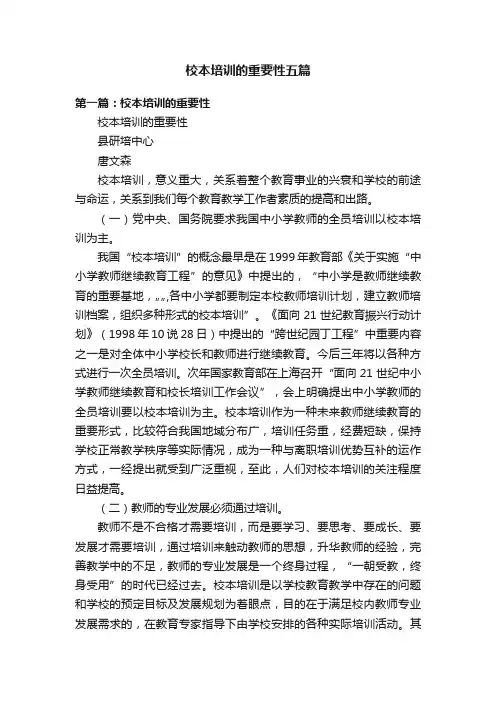 校本培训的重要性五篇

第一篇：校本培训的重要性

校本培训的重要性

县研培中心

唐文森

校本培训，意义重大，关系着整个教育事业的兴衰和学校的前途与命运，关系到我们每个教育教学工作者素质的提高和出路。

（一）党中央、国务院要求我国中小学教师的全员培训以校本培训为主。

我国“校本培训”的概念最早是在1999年教育部《关于实施“中小学教师继续教育工程”的意见》中提出的，“中小学是教师继续教育的重要基地，„„各中小学都要制定本校教师培训计划，建立教师培训档案，组织多种形式的校本培训”。《面向21世纪教育振兴行动计划》（1998年10说28日）中提出的“跨世纪园丁工程”中重要内容之一是对全体中小学校长和教师进行继续教育。今后三年将以各种方式进行一次全员培训。次年国家教育部在上海召开“面向21世纪中小学教师继续教育和校长培训工作会议”，会上明确提出中小学教师的全员培训要以校本培训为主。校本培训作为一种未来教师继续教育的重要形式，比较符合我国地域分布广，培训任务重，经费短缺，保持学校正常教学秩序等实际情况，成为一种与离职培训优势互补的运作方式，一经提出就受到广泛重视，至此，人们对校本培训的关注程度日益提高。

（二）教师的专业发展必须通过培训。

教师不是不合格才需要培训，而是要学习、要思考、要成长、要发展才需要培训，通过培训来触动教师的思想，升华教师的经验，完善教学中的不足，教师的专业发展是一个终身过程，“一朝受教，终身受用”的时代已经过去。校本培训是以学校教育教学中存在的问题和学校的预定目标及发展规划为着眼点，目的在于满足校内教师专业发展需求的，在教育专家指导下由学校安排的各种实际培训活动。其